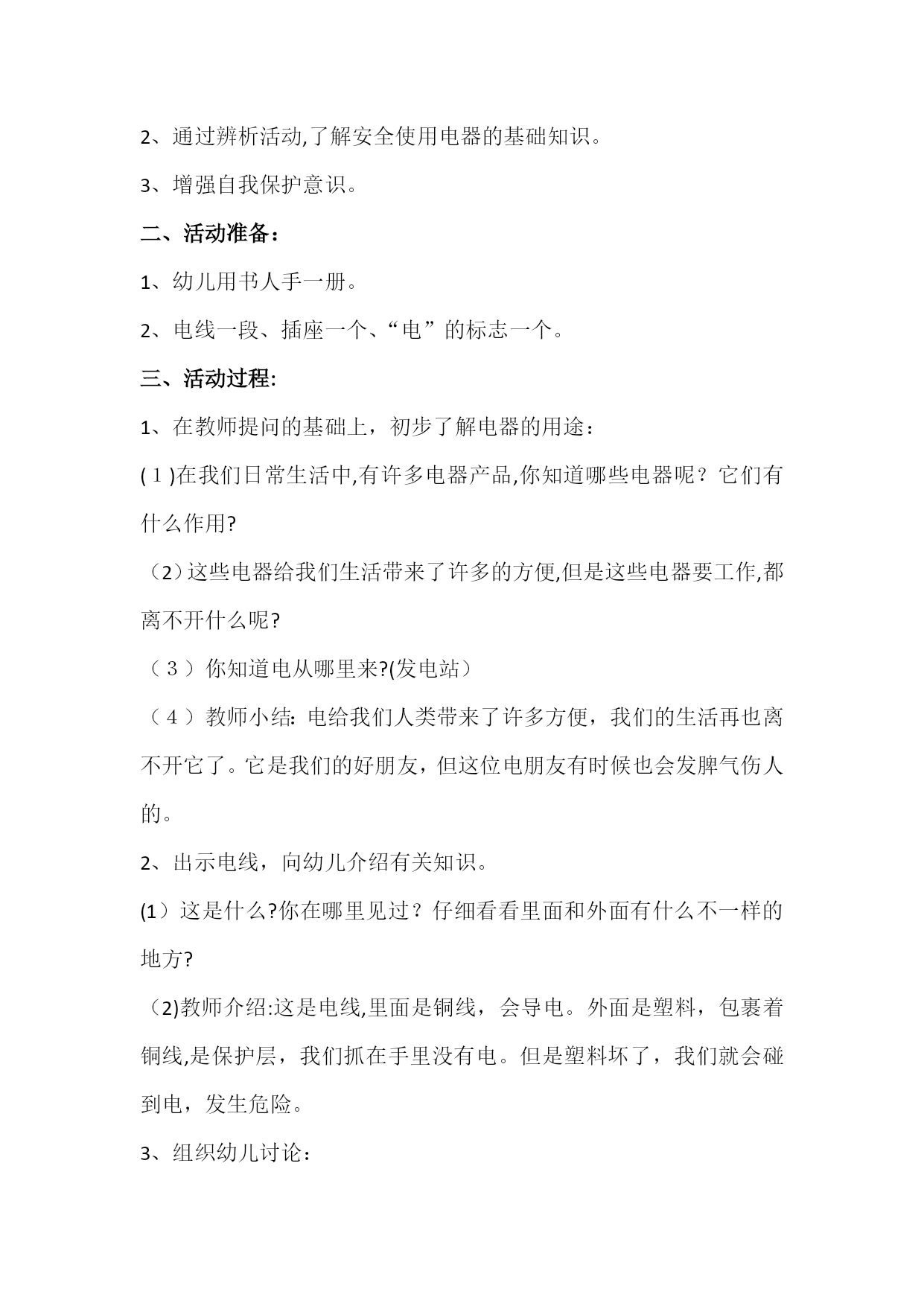 2、通过辨析活动,了解安全使用电器的基础知识。

3、增强自我保护意识。

二、活动准备：

1、幼儿用书人手一册。

2、电线一段、插座一个、“电”的标志一个。

三、活动过程:

1、在教师提问的基础上，初步了解电器的用途：

(１)在我们日常生活中,有许多电器产品,你知道哪些电器呢？它们有什么作用?

（2）这些电器给我们生活带来了许多的方便,但是这些电器要工作,都离不开什么呢?

（３）你知道电从哪里来?(发电站）

（４）教师小结: 电给我们人类带来了许多方便，我们的生活再也离不开它了。它是我们的好朋友，但这位电朋友有时候也会发脾气伤人的。

2、出示电线，向幼儿介绍有关知识。

(1）这是什么?你在哪里见过？仔细看看里面和外面有什么不一样的地方?

（2)教师介绍:这是电线,里面是铜线，会导电。外面是塑料，包裹着铜线,是保护层，我们抓在手里没有电。但是塑料坏了，我们就会碰到电，发生危险。

3、组织幼儿讨论：